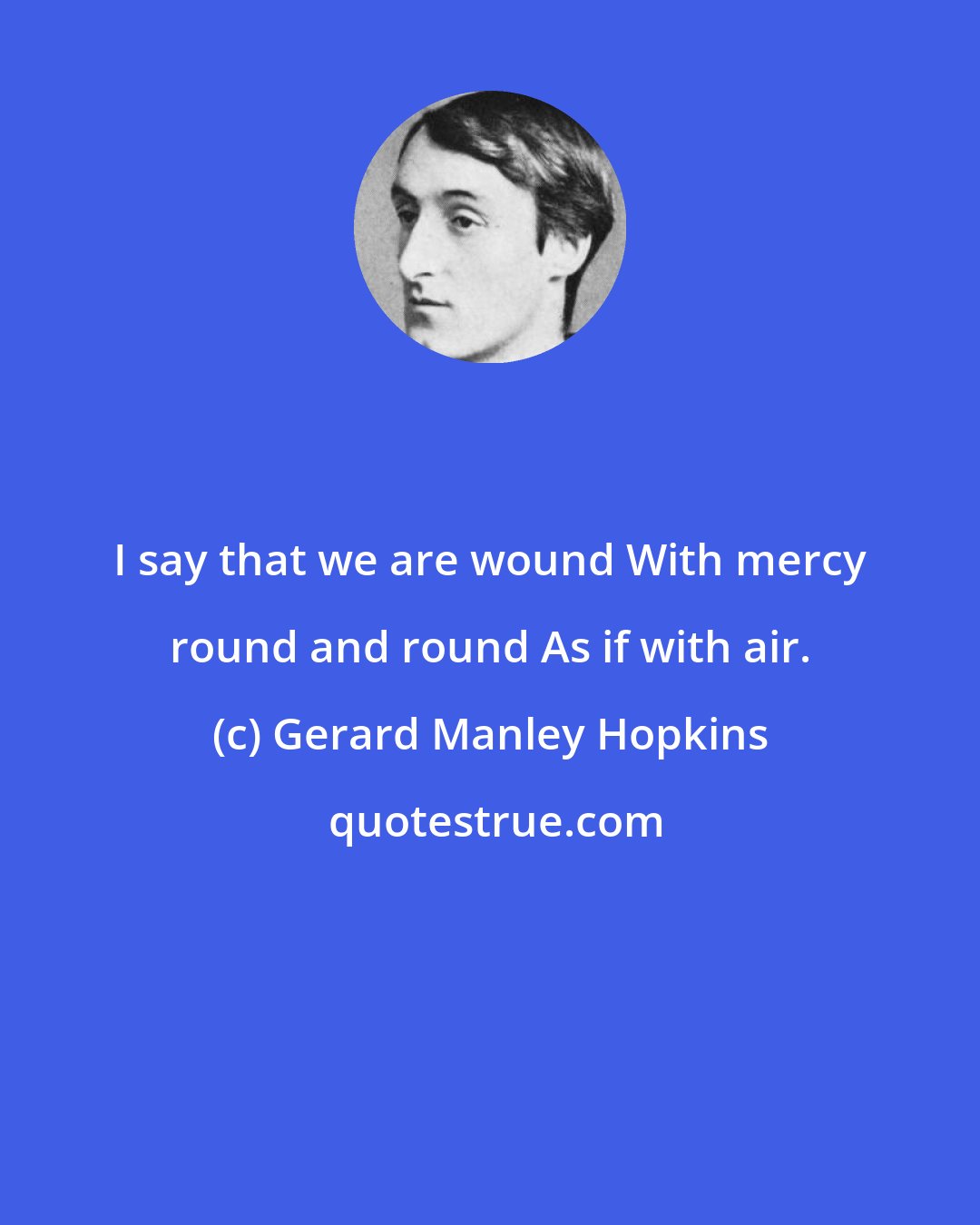 I say that we are wound With mercy round and round As if with air.

(c) Gerard Manley Hopkins

quotestrue.com